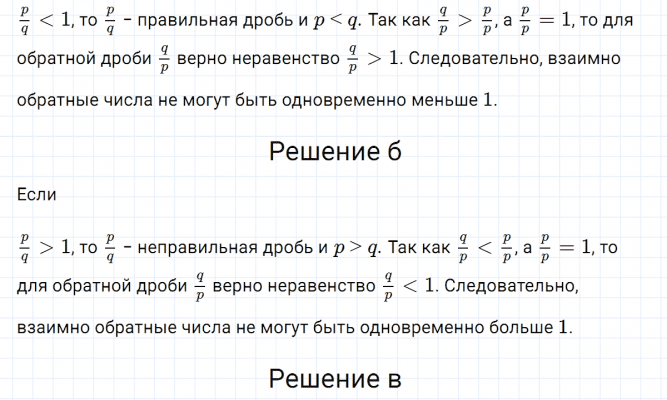 $\frac{p}{q} < 1$, то $\frac{p}{q}$ - правильная дробь и $p < q$. Так как $\frac{q}{p} > \frac{p}{p}$, а $\frac{p}{p} = 1$, то для обратной дроби $\frac{q}{p}$ верно неравенство $\frac{q}{p} > 1$. Следовательно, взаимно обратные числа не могут быть одновременно меньше 1.

Решение б

Если

$\frac{p}{q} > 1$, то $\frac{p}{q}$ - неправильная дробь и $p > q$. Так как $\frac{q}{p} < \frac{p}{p}$, а $\frac{p}{p} = 1$, то для обратной дроби $\frac{q}{p}$ верно неравенство $\frac{q}{p} < 1$. Следовательно, взаимно обратные числа не могут быть одновременно больше 1.

Решение в